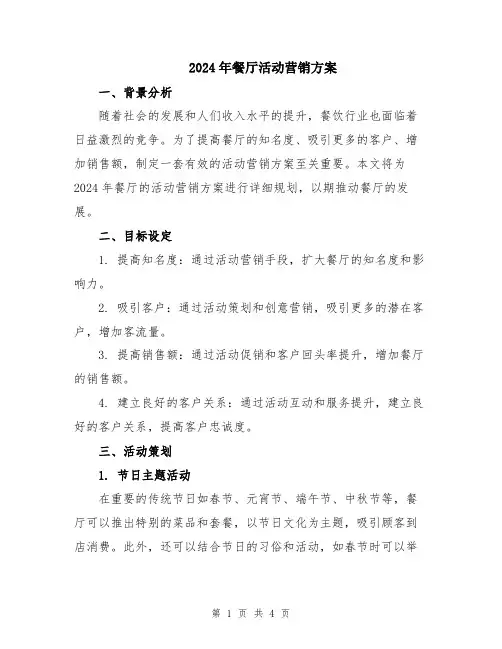 2024年餐厅活动营销方案

一、背景分析

随着社会的发展和人们收入水平的提升，餐饮行业也面临着日益激烈的竞争。为了提高餐厅的知名度、吸引更多的客户、增加销售额，制定一套有效的活动营销方案至关重要。本文将为2024年餐厅的活动营销方案进行详细规划，以期推动餐厅的发展。

二、目标设定

1. 提高知名度：通过活动营销手段，扩大餐厅的知名度和影响力。

2. 吸引客户：通过活动策划和创意营销，吸引更多的潜在客户，增加客流量。

3. 提高销售额：通过活动促销和客户回头率提升，增加餐厅的销售额。

4. 建立良好的客户关系：通过活动互动和服务提升，建立良好的客户关系，提高客户忠诚度。

三、活动策划

1. 节日主题活动

在重要的传统节日如春节、元宵节、端午节、中秋节等，餐厅可以推出特别的菜品和套餐，以节日文化为主题，吸引顾客到店消费。此外，还可以结合节日的习俗和活动，如春节时可以举

第 1 页 共 4 页